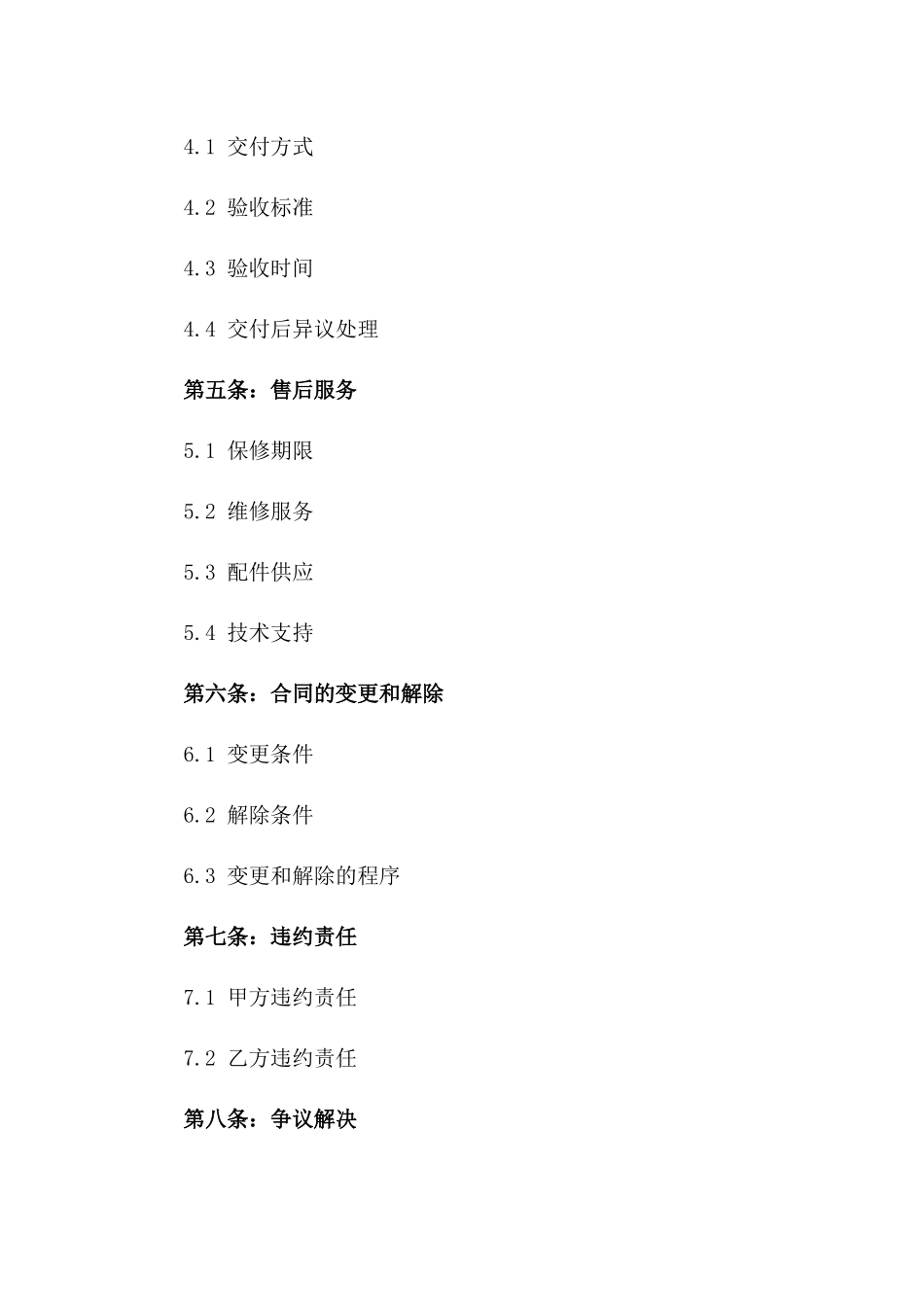 4.1 交付方式

4.2 验收标准

4.3 验收时间

4.4 交付后异议处理

第五条：售后服务

5.1 保修期限

5.2 维修服务

5.3 配件供应

5.4 技术支持

第六条：合同的变更和解除

6.1 变更条件

6.2 解除条件

6.3 变更和解除的程序

第七条：违约责任

7.1 甲方违约责任

7.2 乙方违约责任

第八条：争议解决